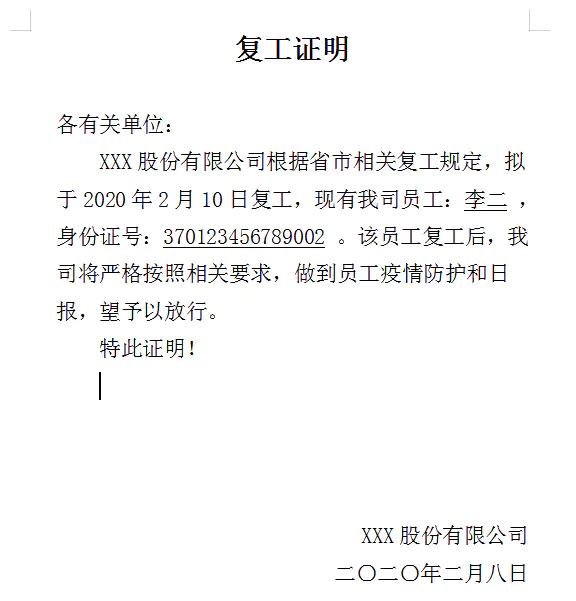 复工证明

各有关单位：

XXX 股份有限公司根据省市相关复工规定，拟于 2020 年 2 月 10 日复工，现有我司员工：李二 ，身份证号：370123456789002 。该员工复工后，我司将严格按照相关要求，做到员工疫情防护和日报，望予以放行。

特此证明！

XXX 股份有限公司

二〇二〇年二月八日